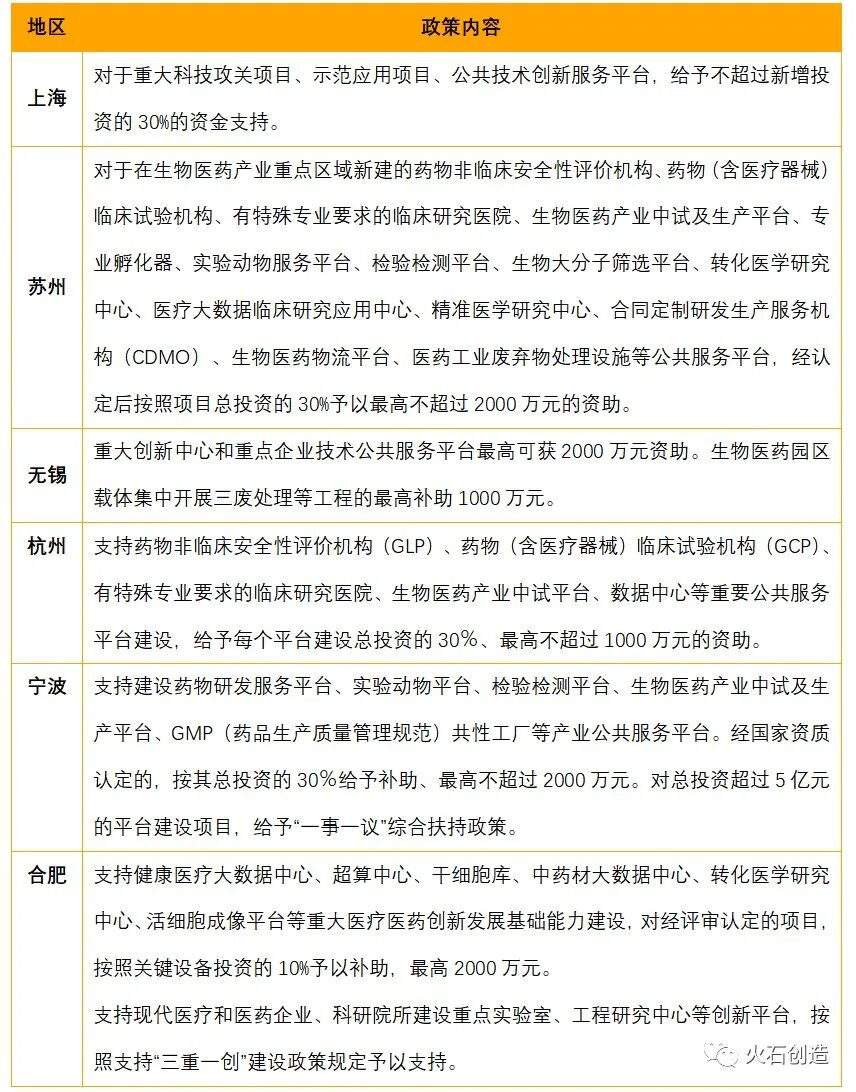 | 地区 | 政策内容 |
|---|---|
| 上海 | 对于重大科技攻关项目、示范应用项目、公共技术创新服务平台，给予不超过新增投资的 30%的资金支持。 |
| 苏州 | 对于在生物医药产业重点区域新建的药物非临床安全性评价机构、药物（含医疗器械）临床试验机构、有特殊专业要求的临床研究医院、生物医药产业中试及生产平台、专业孵化器、实验动物服务平台、检验检测平台、生物大分子筛选平台、转化医学研究中心、医疗大数据临床研究应用中心、精准医学研究中心、合同定制研发生产服务机构（CDMO）、生物医药物流平台、医药工业废弃物处理设施等公共服务平台，经认定后按照项目总投资的 30%予以最高不超过 2000 万元的资助。 |
| 无锡 | 重大创新中心和重点企业技术公共服务平台最高可获 2000 万元资助。生物医药园区载体集中开展三废处理等工程的最高补助 1000 万元。 |
| 杭州 | 支持药物非临床安全性评价机构（GLP）、药物（含医疗器械）临床试验机构（GCP）、有特殊专业要求的临床研究医院、生物医药产业中试平台、数据中心等重要公共服务平台建设，给予每个平台建设总投资的 30%、最高不超过 1000 万元的资助。 |
| 宁波 | 支持建设药物研发服务平台、实验动物平台、检验检测平台、生物医药产业中试及生产平台、GMP（药品生产质量管理规范）共性工厂等产业公共服务平台。经国家资质认定的，按其总投资的 30%给予补助、最高不超过 2000 万元。对总投资超过 5 亿元的平台建设项目，给予“一事一议”综合扶持政策。 |
| 合肥 | 支持健康医疗大数据中心、超算中心、干细胞库、中药材大数据中心、转化医学研究中心、活细胞成像平台等重大医疗医药创新发展基础能力建设，对经评审认定的项目，按照关键设备投资的 10%予以补助，最高 2000 万元。<br>支持现代医疗和医药企业、科研院所建设重点实验室、工程研究中心等创新平台，按照支持“三重一创”建设政策规定予以支持。 |

火石创造